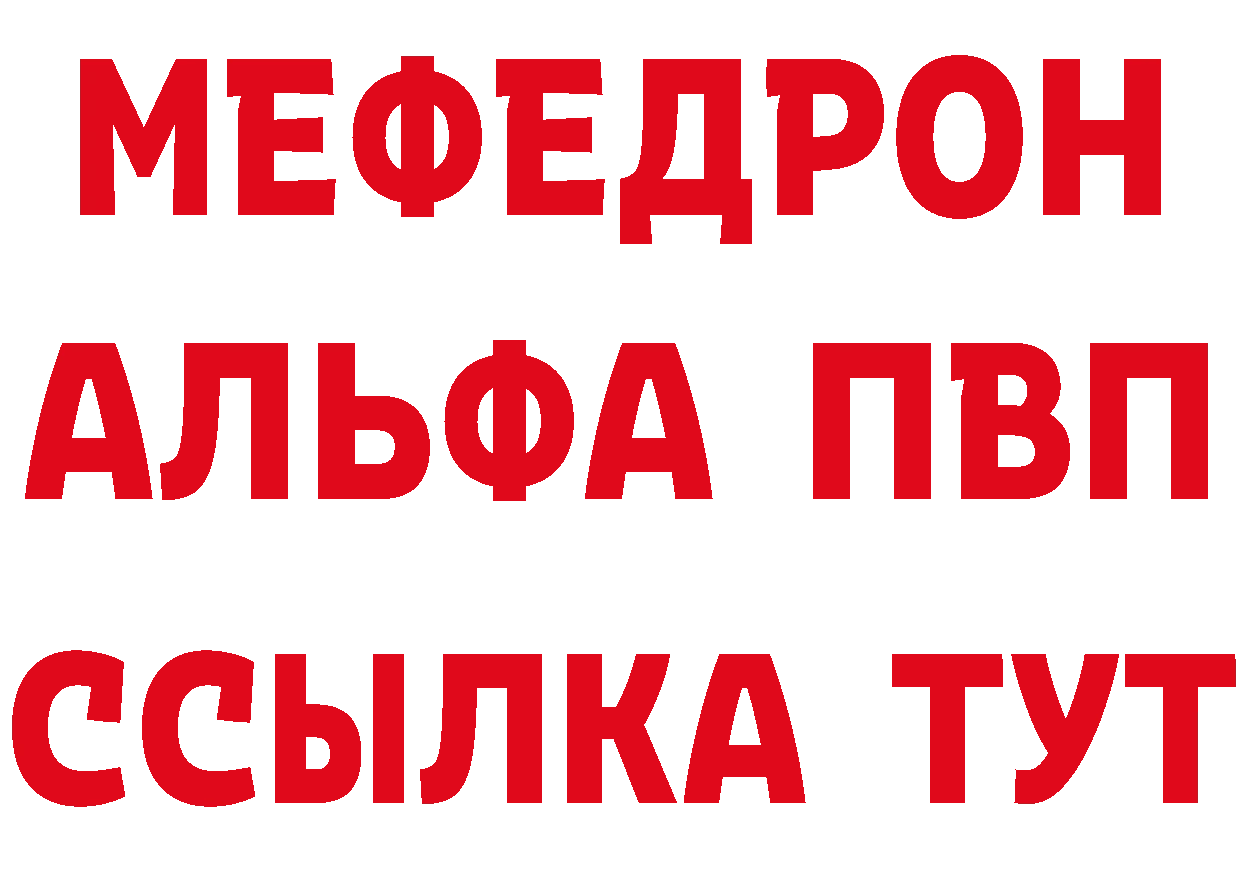 МЕФЕДРОН
АЛЬФА ПВП
ССЫЛКА ТУТ